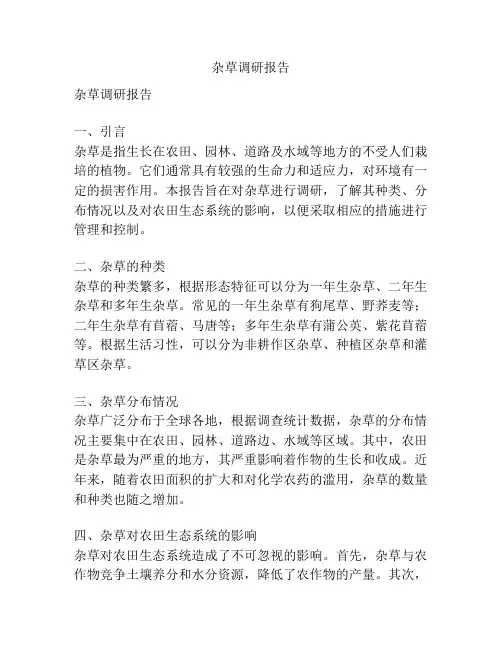 杂草调研报告

杂草调研报告

一、引言
杂草是指生长在农田、园林、道路及水域等地方的不受人们栽培的植物。它们通常具有较强的生命力和适应力，对环境有一定的损害作用。本报告旨在对杂草进行调研，了解其种类、分布情况以及对农田生态系统的影响，以便采取相应的措施进行管理和控制。

二、杂草的种类
杂草的种类繁多，根据形态特征可以分为一年生杂草、二年生杂草和多年生杂草。常见的一年生杂草有狗尾草、野荞麦等；二年生杂草有苜蓿、马唐等；多年生杂草有蒲公英、紫花苜蓿等。根据生活习性，可以分为非耕作区杂草、种植区杂草和灌草区杂草。

三、杂草分布情况
杂草广泛分布于全球各地，根据调查统计数据，杂草的分布情况主要集中在农田、园林、道路边、水域等区域。其中，农田是杂草最为严重的地方，其严重影响着作物的生长和收成。近年来，随着农田面积的扩大和对化学农药的滥用，杂草的数量和种类也随之增加。

四、杂草对农田生态系统的影响
杂草对农田生态系统造成了不可忽视的影响。首先，杂草与农作物竞争土壤养分和水分资源，降低了农作物的产量。其次，